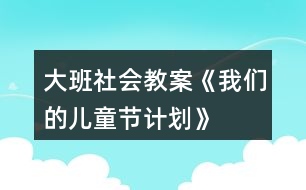 大班社会教案《我们的儿童节计划》